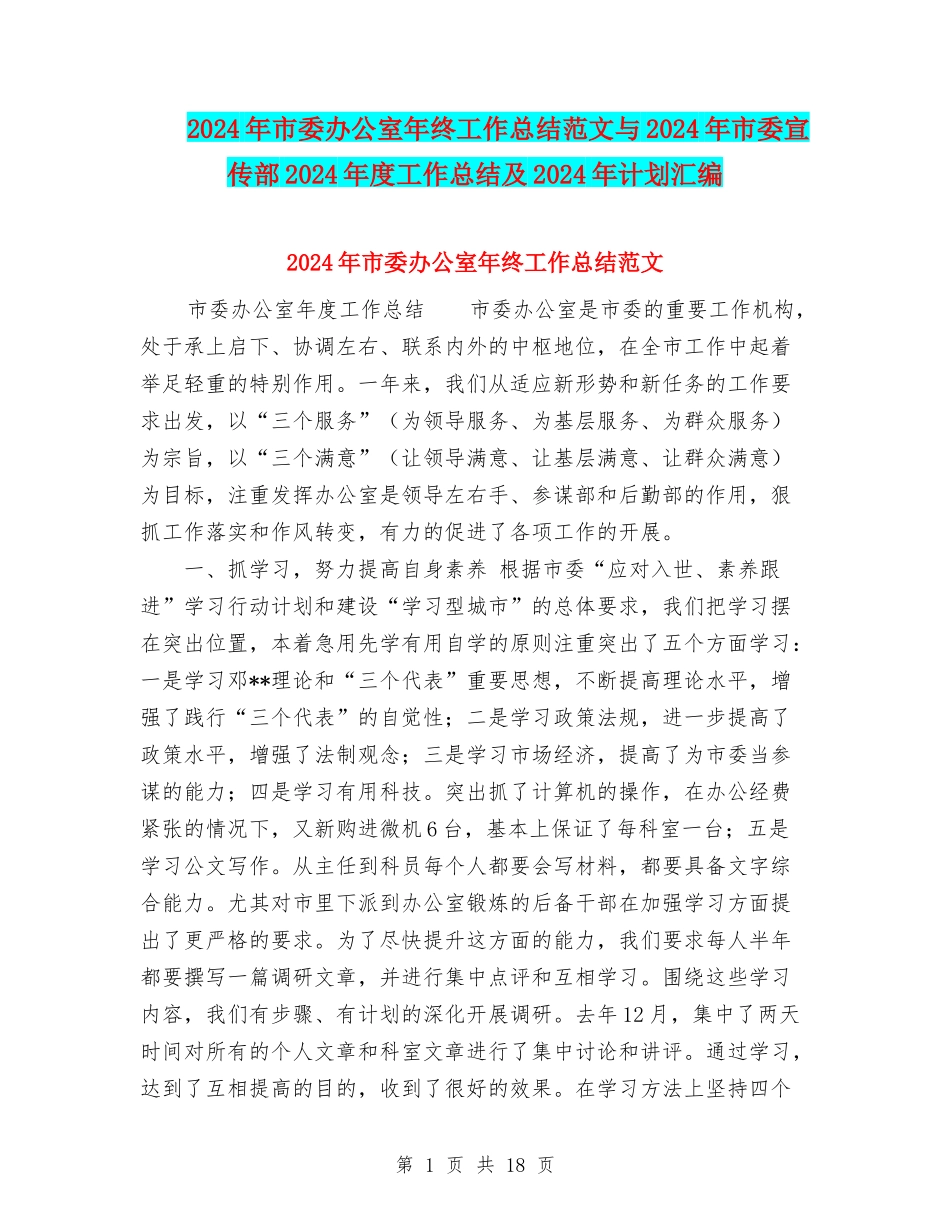 2024年市委办公室年终工作总结范文与2024年市委宣传部2024年度工作总结及2024年计划汇编

2024年市委办公室年终工作总结范文

市委办公室年度工作总结　　市委办公室是市委的重要工作机构，处于承上启下、协调左右、联系内外的中枢地位，在全市工作中起着举足轻重的特别作用。一年来，我们从适应新形势和新任务的工作要求出发，以“三个服务”（为领导服务、为基层服务、为群众服务）为宗旨，以“三个满意”（让领导满意、让基层满意、让群众满意）为目标，注重发挥办公室是领导左右手、参谋部和后勤部的作用，狠抓工作落实和作风转变，有力的促进了各项工作的开展。

一、抓学习，努力提高自身素养 根据市委“应对入世、素养跟进”学习行动计划和建设“学习型城市”的总体要求，我们把学习摆在突出位置，本着急用先学有用自学的原则注重突出了五个方面学习：一是学习邓**理论和“三个代表”重要思想，不断提高理论水平，增强了践行“三个代表”的自觉性；二是学习政策法规，进一步提高了政策水平，增强了法制观念；三是学习市场经济，提高了为市委当参谋的能力；四是学习有用科技。突出抓了计算机的操作，在办公经费紧张的情况下，又新购进微机6台，基本上保证了每科室一台；五是学习公文写作。从主任到科员每个人都要会写材料，都要具备文字综合能力。尤其对市里下派到办公室锻炼的后备干部在加强学习方面提出了更严格的要求。为了尽快提升这方面的能力，我们要求每人半年都要撰写一篇调研文章，并进行集中点评和互相学习。围绕这些学习内容，我们有步骤、有计划的深化开展调研。去年12月，集中了两天时间对所有的个人文章和科室文章进行了集中讨论和讲评。通过学习，达到了互相提高的目的，收到了很好的效果。在学习方法上坚持四个

第 1 页 共 18 页